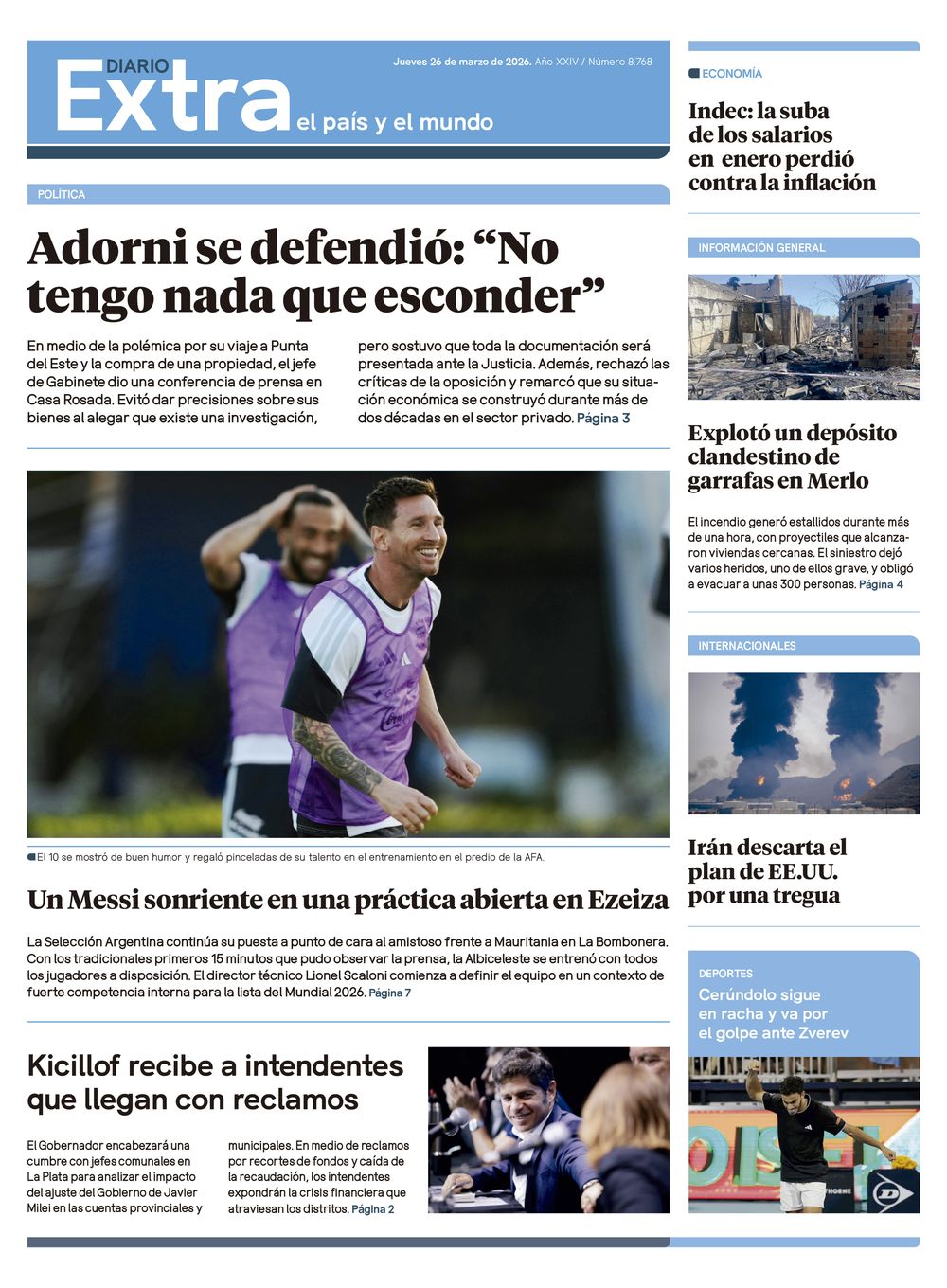 DIARIO
Extra
el país y el mundo

Jueves 26 de marzo de 2026. Año XXIV / Número 8.768

POLÍTICA

Adorni se defendió: “No tengo nada que esconder”

En medio de la polémica por su viaje a Punta del Este y la compra de una propiedad, el jefe de Gabinete dio una conferencia de prensa en Casa Rosada. Evitó dar precisiones sobre sus bienes al alegar que existe una investigación, pero sostuvo que toda la documentación será presentada ante la Justicia. Además, rechazó las críticas de la oposición y remarcó que su situación económica se construyó durante más de dos décadas en el sector privado. Página 3

El 10 se mostró de buen humor y regaló pinceladas de su talento en el entrenamiento en el predio de la AFA.

Un Messi sonriente en una práctica abierta en Ezeiza

La Selección Argentina continúa su puesta a punto de cara al amistoso frente a Mauritania en La Bombonera. Con los tradicionales primeros 15 minutos que pudo observar la prensa, la Albiceleste se entrenó con todos los jugadores a disposición. El director técnico Lionel Scaloni comienza a definir el equipo en un contexto de fuerte competencia interna para la lista del Mundial 2026. Página 7

Kicillof recibe a intendentes que llegan con reclamos

El Gobernador encabezará una cumbre con jefes comunales en La Plata para analizar el impacto del ajuste del Gobierno de Javier Milei en las cuentas provinciales y municipales. En medio de reclamos por recortes de fondos y caída de la recaudación, los intendentes expondrán la crisis financiera que atraviesan los distritos. Página 2

ECONOMÍA

Indec: la suba de los salarios en enero perdió contra la inflación

INFORMACIÓN GENERAL

Explotó un depósito clandestino de garrafas en Merlo

El incendio generó estallidos durante más de una hora, con proyectiles que alcanzaron viviendas cercanas. El siniestro dejó varios heridos, uno de ellos grave, y obligó a evacuar a unas 300 personas. Página 4

INTERNACIONALES

Irán descarta el plan de EE.UU. por una tregua

DEPORTES

Cerúndolo sigue en racha y va por el golpe ante Zverev